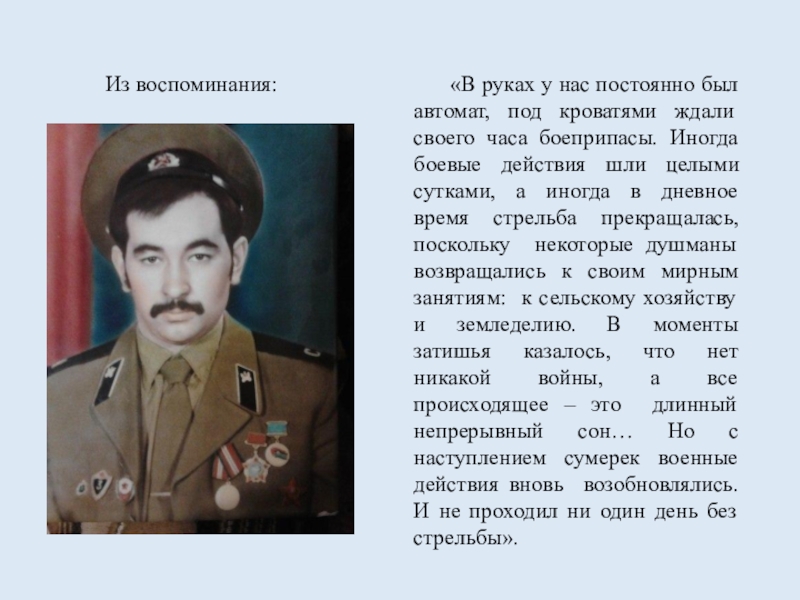 Из воспоминания:

«В руках у нас постоянно был автомат, под кроватями ждали своего часа боеприпасы. Иногда боевые действия шли целыми сутками, а иногда в дневное время стрельба прекращалась, поскольку некоторые душманы возвращались к своим мирным занятиям: к сельскому хозяйству и земледелию. В моменты затишья казалось, что нет никакой войны, а все происходящее – это длинный непрерывный сон… Но с наступлением сумерек военные действия вновь возобновлялись. И не проходил ни один день без стрельбы».